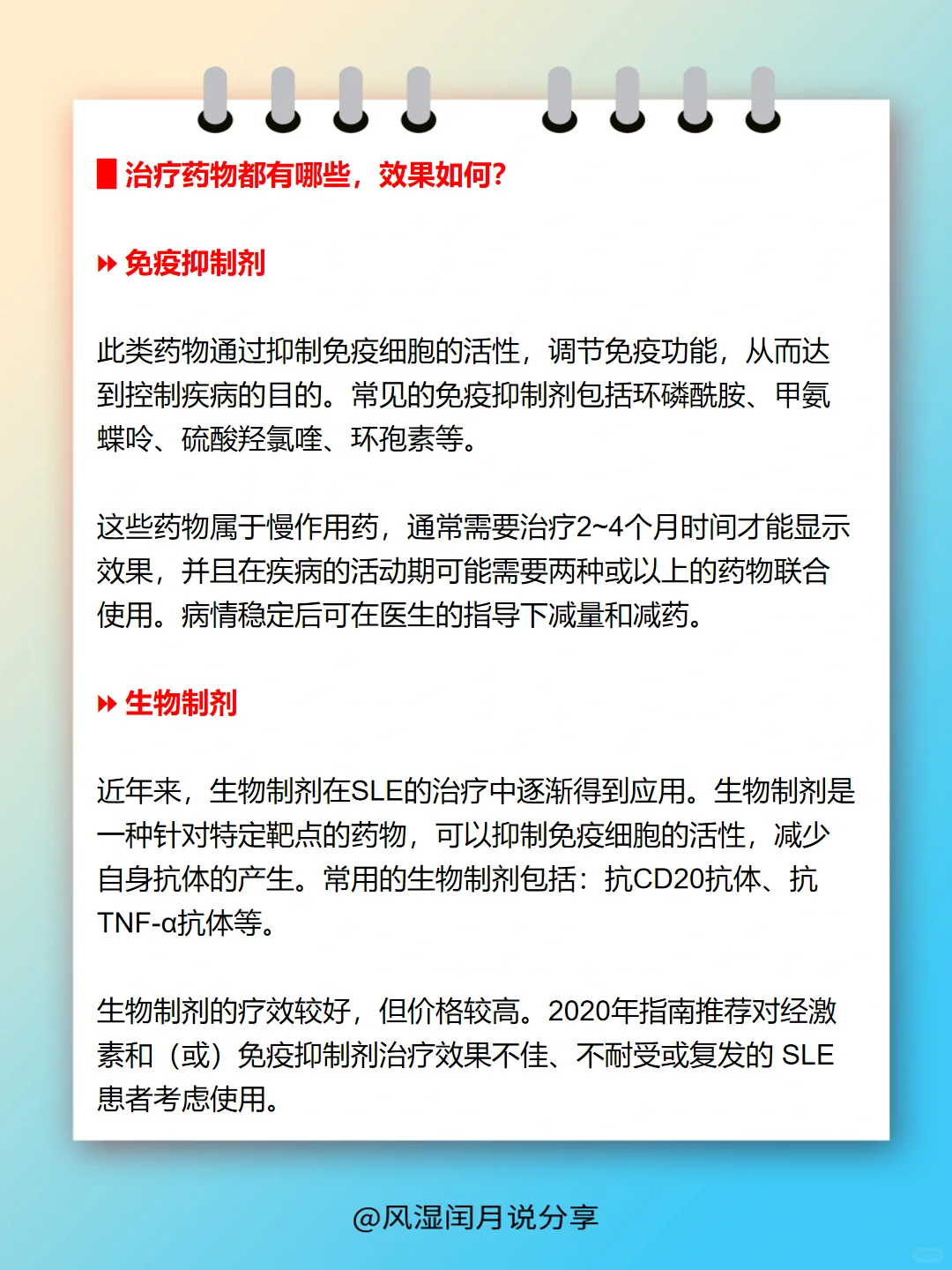 治疗药物都有哪些，效果如何？

免疫抑制剂

此类药物通过抑制免疫细胞的活性，调节免疫功能，从而达到控制疾病的目的。常见的免疫抑制剂包括环磷酰胺、甲氨蝶呤、硫酸羟氯喹、环孢素等。

这些药物属于慢作用药，通常需要治疗2~4个月时间才能显示效果，并且在疾病的活动期可能需要两种或以上的药物联合使用。病情稳定后可在医生的指导下减量和减药。

生物制剂

近年来，生物制剂在SLE的治疗中逐渐得到应用。生物制剂是一种针对特定靶点的药物，可以抑制免疫细胞的活性，减少自身抗体的产生。常用的生物制剂包括：抗CD20抗体、抗TNF-α抗体等。

生物制剂的疗效较好，但价格较高。2020年指南推荐对经激素和（或）免疫抑制剂治疗效果不佳、不耐受或复发的 SLE 患者考虑使用。

@风湿闰月说分享